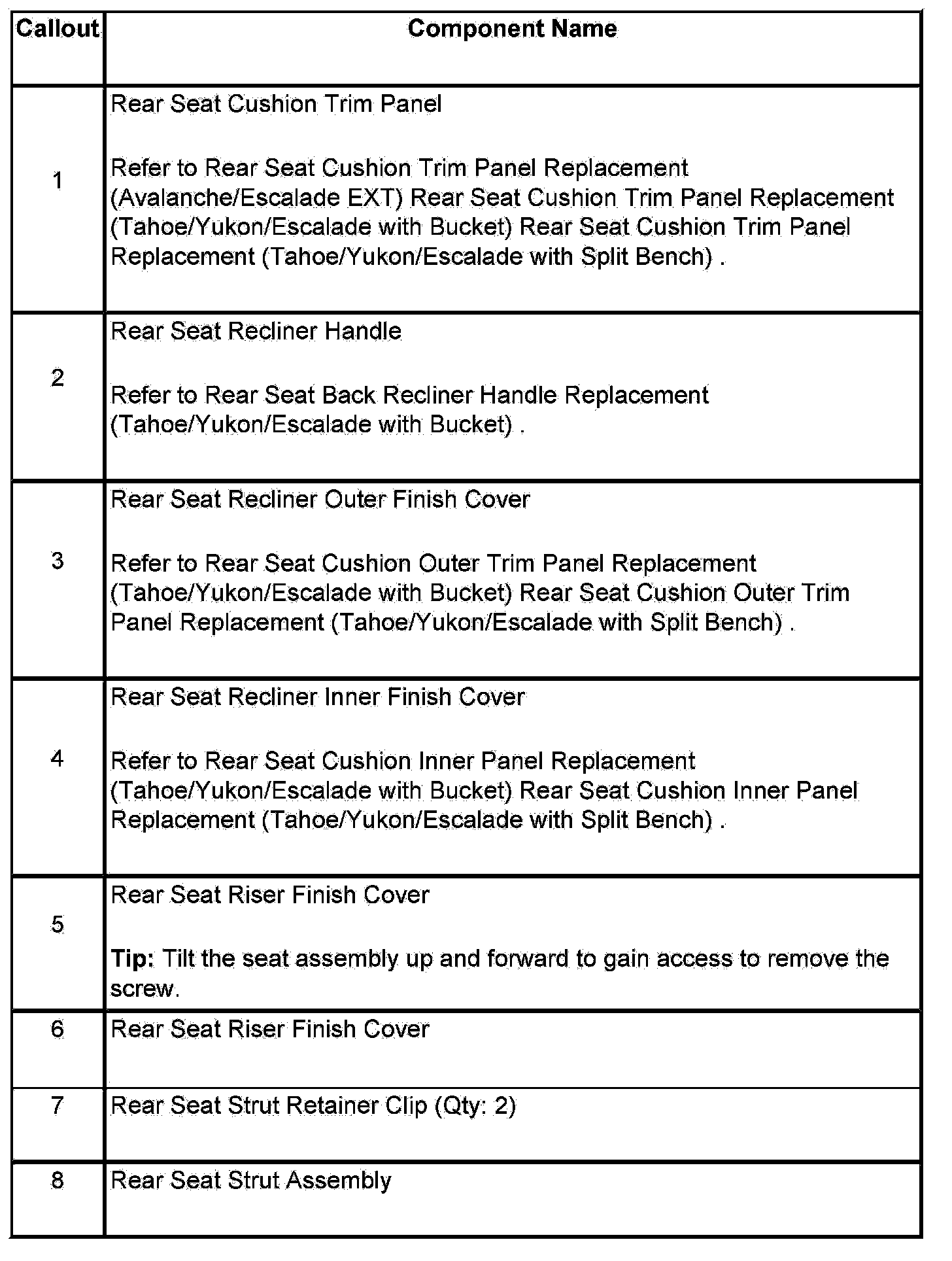 | Callout | Component Name |
|---|---|
| 1 | Rear Seat Cushion Trim Panel<br><br>Refer to Rear Seat Cushion Trim Panel Replacement (Avalanche/Escalade EXT) Rear Seat Cushion Trim Panel Replacement (Tahoe/Yukon/Escalade with Bucket) Rear Seat Cushion Trim Panel Replacement (Tahoe/Yukon/Escalade with Split Bench) . |
| 2 | Rear Seat Recliner Handle<br><br>Refer to Rear Seat Back Recliner Handle Replacement (Tahoe/Yukon/Escalade with Bucket) . |
| 3 | Rear Seat Recliner Outer Finish Cover<br><br>Refer to Rear Seat Cushion Outer Trim Panel Replacement (Tahoe/Yukon/Escalade with Bucket) Rear Seat Cushion Outer Trim Panel Replacement (Tahoe/Yukon/Escalade with Split Bench) . |
| 4 | Rear Seat Recliner Inner Finish Cover<br><br>Refer to Rear Seat Cushion Inner Panel Replacement (Tahoe/Yukon/Escalade with Bucket) Rear Seat Cushion Inner Panel Replacement (Tahoe/Yukon/Escalade with Split Bench) . |
| 5 | Rear Seat Riser Finish Cover<br><br>**Tip:** Tilt the seat assembly up and forward to gain access to remove the screw. |
| 6 | Rear Seat Riser Finish Cover |
| 7 | Rear Seat Strut Retainer Clip (Qty: 2) |
| 8 | Rear Seat Strut Assembly |